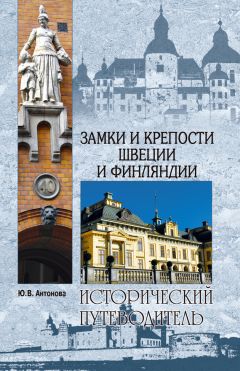 ЗАМКИ И КРЕПОСТИ ШВЕЦИИ И ФИНЛЯНДИИ

40

Ю.В. Антонова

ИСТОРИЧЕСКИЙ ПУТЕВОДИТЕЛЬ